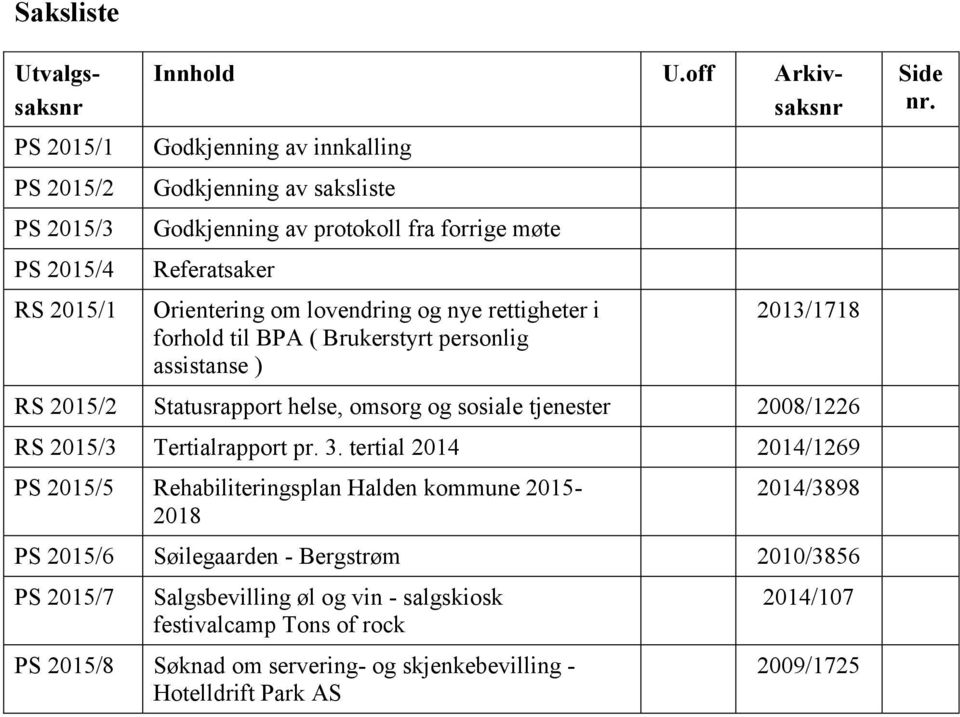 Saksliste

| Utvalgs-saksnr | Innhold | U.off | Arkiv-saksnr | Side nr. |
|---|---|---|---|---|
| PS 2015/1 | Godkjenning av innkalling | | | |
| PS 2015/2 | Godkjenning av saksliste | | | |
| PS 2015/3 | Godkjenning av protokoll fra forrige møte | | | |
| PS 2015/4 | Referatsaker | | | |
| RS 2015/1 | Orientering om lovendring og nye rettigheter i forhold til BPA ( Brukerstyrt personlig assistanse ) | | 2013/1718 | |
| RS 2015/2 | Statusrapport helse, omsorg og sosiale tjenester | | 2008/1226 | |
| RS 2015/3 | Tertialrapport pr. 3. tertial 2014 | | 2014/1269 | |
| PS 2015/5 | Rehabiliteringsplan Halden kommune 2015-2018 | | 2014/3898 | |
| PS 2015/6 | Søilegaarden - Bergstrøm | | 2010/3856 | |
| PS 2015/7 | Salgsbevilling øl og vin - salgskiosk festivalcamp Tons of rock | | 2014/107 | |
| PS 2015/8 | Søknad om servering- og skjenkebevilling - Hotelldrift Park AS | | 2009/1725 | |